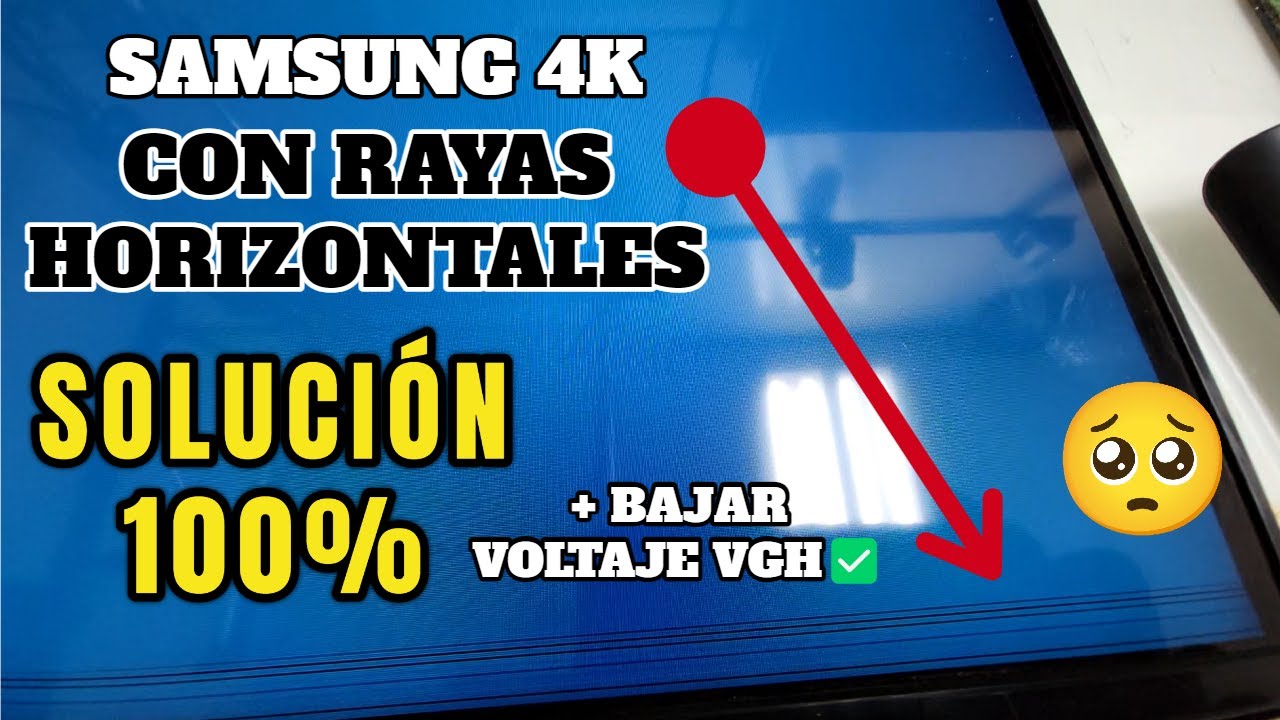 SAMSUNG 4K
CON RAYAS
HORIZONTALES

SOLUCIÓN
100%

+ BAJAR
VOLTAJE VGH ✅